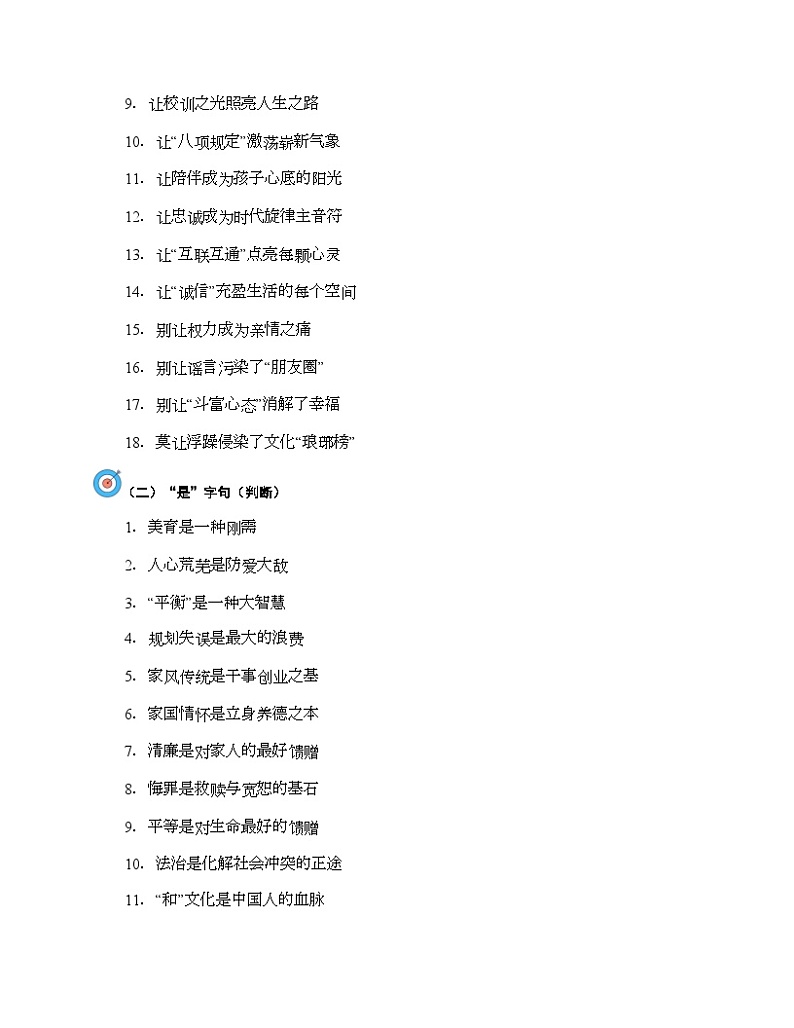 9. 让校训之光照亮人生之路

10. 让“八项规定”激荡崭新气象

11. 让陪伴成为孩子心底的阳光

12. 让忠诚成为时代旋律主音符

13. 让“互联互通”点亮每颗心灵

14. 让“诚信”充盈生活的每个空间

15. 别让权力成为亲情之痛

16. 别让谣言污染了“朋友圈”

17. 别让“斗富心态”消解了幸福

18. 莫让浮躁侵染了文化“琅琊榜”

（二）“是”字句（判断）

1. 美育是一种刚需

2. 人心荒芜是防爱大敌

3. “平衡”是一种大智慧

4. 规划失误是最大的浪费

5. 家风传统是干事创业之基

6. 家国情怀是立身养德之本

7. 清廉是对家人的最好馈赠

8. 悔罪是救赎与宽恕的基石

9. 平等是对生命最好的馈赠

10. 法治是化解社会冲突的正途

11. “和”文化是中国人的血脉